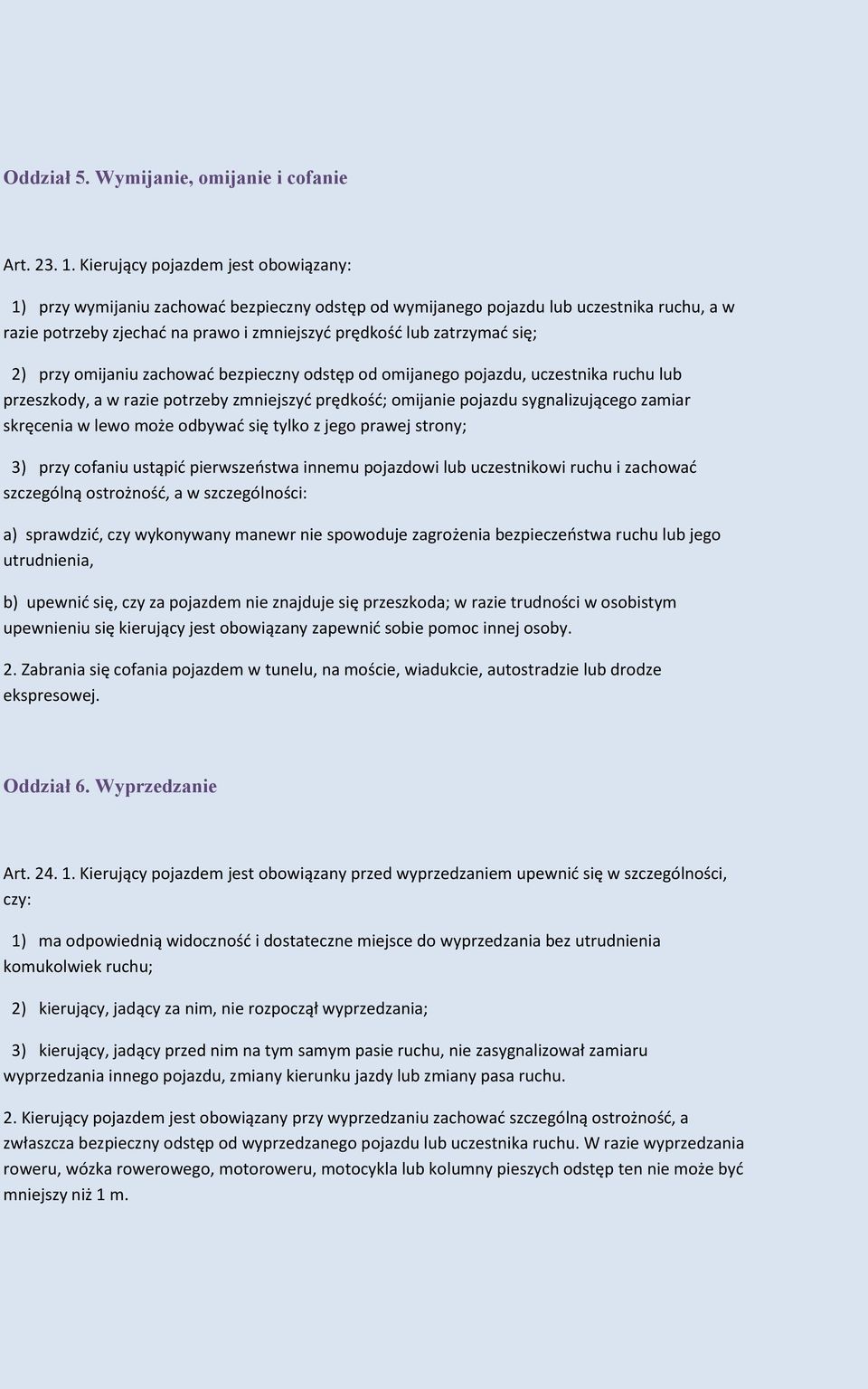 Oddział 5. Wymijanie, omijanie i cofanie

Art. 23. 1. Kierujący pojazdem jest obowiązany:

1) przy wymijaniu zachować bezpieczny odstęp od wymijanego pojazdu lub uczestnika ruchu, a w razie potrzeby zjechać na prawo i zmniejszyć prędkość lub zatrzymać się;

2) przy omijaniu zachować bezpieczny odstęp od omijanego pojazdu, uczestnika ruchu lub przeszkody, a w razie potrzeby zmniejszyć prędkość; omijanie pojazdu sygnalizującego zamiar skręcenia w lewo może odbywać się tylko z jego prawej strony;

3) przy cofaniu ustąpić pierwszeństwa innemu pojazdowi lub uczestnikowi ruchu i zachować szczególną ostrożność, a w szczególności:

a) sprawdzić, czy wykonywany manewr nie spowoduje zagrożenia bezpieczeństwa ruchu lub jego utrudnienia,

b) upewnić się, czy za pojazdem nie znajduje się przeszkoda; w razie trudności w osobistym upewnieniu się kierujący jest obowiązany zapewnić sobie pomoc innej osoby.

2. Zabrania się cofania pojazdem w tunelu, na moście, wiadukcie, autostradzie lub drodze ekspresowej.

Oddział 6. Wyprzedzanie

Art. 24. 1. Kierujący pojazdem jest obowiązany przed wyprzedzaniem upewnić się w szczególności, czy:

1) ma odpowiednią widoczność i dostateczne miejsce do wyprzedzania bez utrudnienia komukolwiek ruchu;

2) kierujący, jadący za nim, nie rozpoczął wyprzedzania;

3) kierujący, jadący przed nim na tym samym pasie ruchu, nie zasygnalizował zamiaru wyprzedzania innego pojazdu, zmiany kierunku jazdy lub zmiany pasa ruchu.

2. Kierujący pojazdem jest obowiązany przy wyprzedzaniu zachować szczególną ostrożność, a zwłaszcza bezpieczny odstęp od wyprzedzanego pojazdu lub uczestnika ruchu. W razie wyprzedzania roweru, wózka rowerowego, motoroweru, motocykla lub kolumny pieszych odstęp ten nie może być mniejszy niż 1 m.